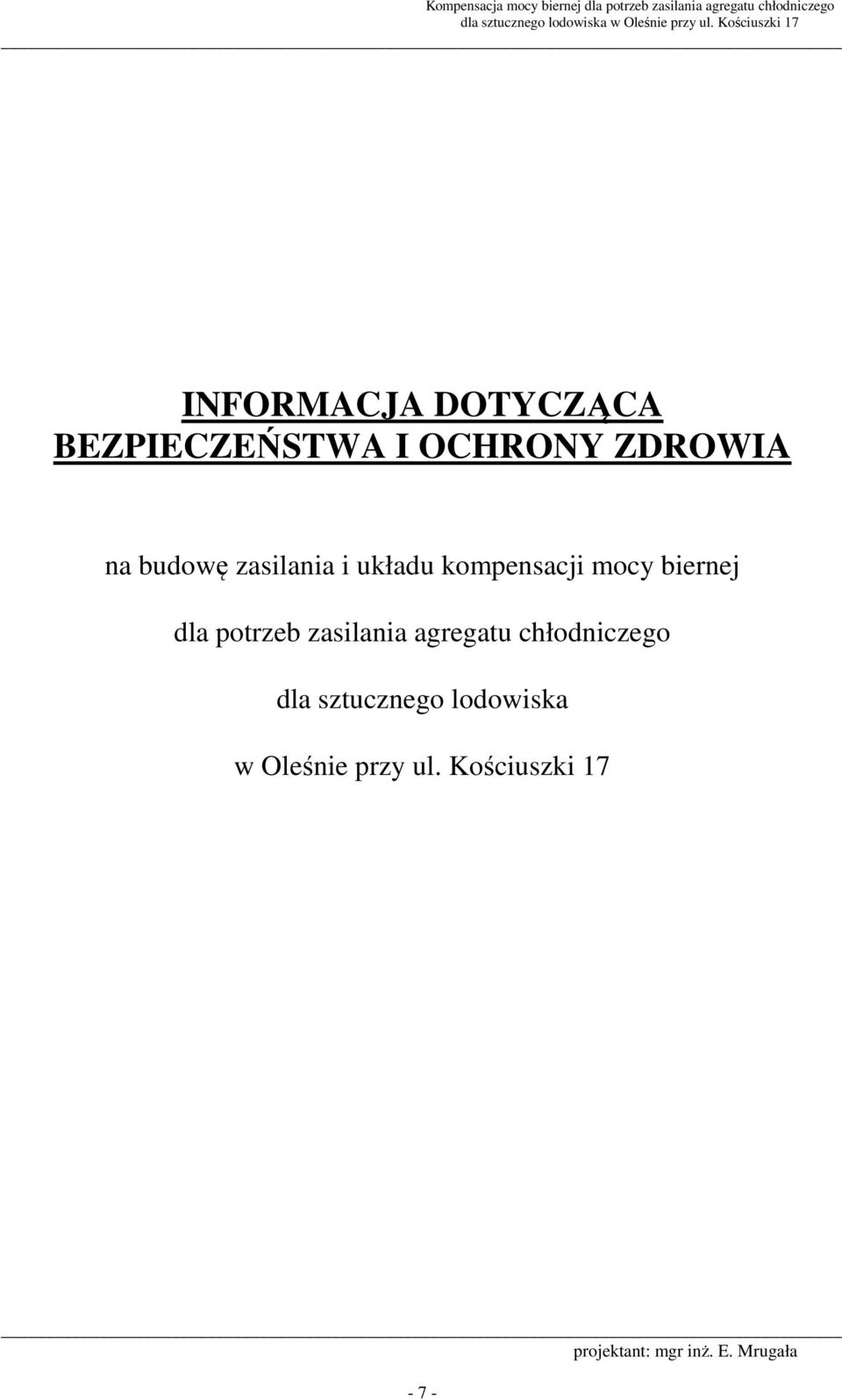 Kompensacja mocy biernej dla potrzeb zasilania agregatu chłodniczego dla sztucznego lodowiska w Oleśnie przy ul. Kościuszki 17

INFORMACJA DOTYCZĄCA BEZPIECZEŃSTWA I OCHRONY ZDROWIA

na budowę zasilania i układu kompensacji mocy biernej

dla potrzeb zasilania agregatu chłodniczego

dla sztucznego lodowiska

w Oleśnie przy ul. Kościuszki 17

projektant: mgr inż. E. Mrugała

- 7 -